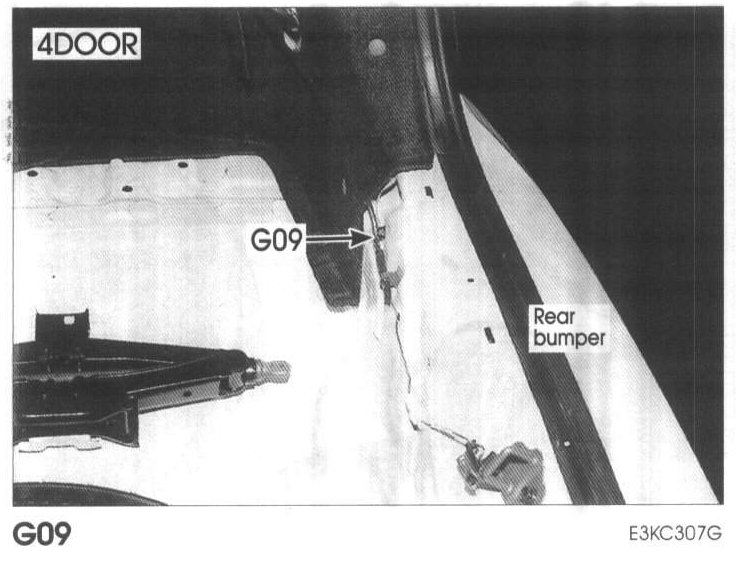 4DOOR

G09

Rear
bumper

G09

E3KC307G